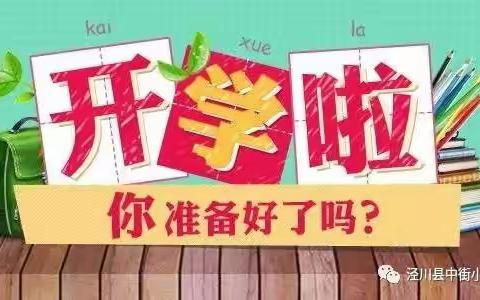 kai xue la

开学啦

你准备好了吗？

泾川县中街小